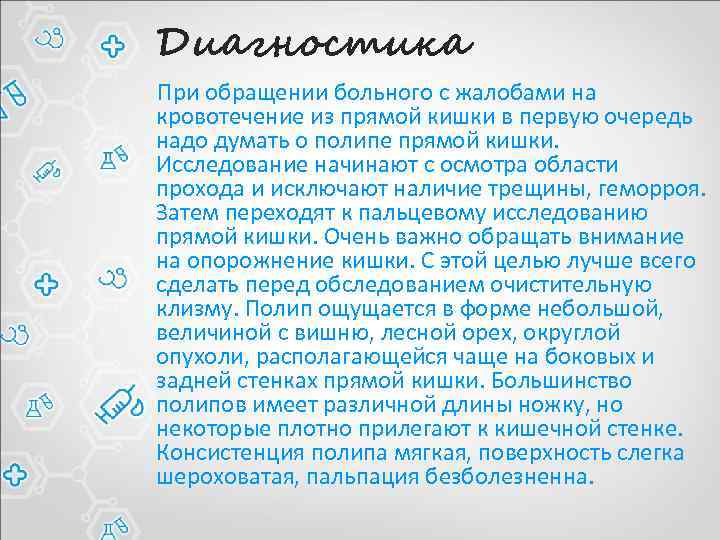 Диагностика

При обращении больного с жалобами на кровотечение из прямой кишки в первую очередь надо думать о полипе прямой кишки. Исследование начинают с осмотра области прохода и исключают наличие трещины, геморроя. Затем переходят к пальцевому исследованию прямой кишки. Очень важно обращать внимание на опорожнение кишки. С этой целью лучше всего сделать перед обследованием очистительную клизму. Полип ощущается в форме небольшой, величиной с вишню, лесной орех, округлой опухоли, располагающейся чаще на боковых и задней стенках прямой кишки. Большинство полипов имеет различной длины ножку, но некоторые плотно прилегают к кишечной стенке. Консистенция полипа мягкая, поверхность слегка шероховатая, пальпация безболезненна.